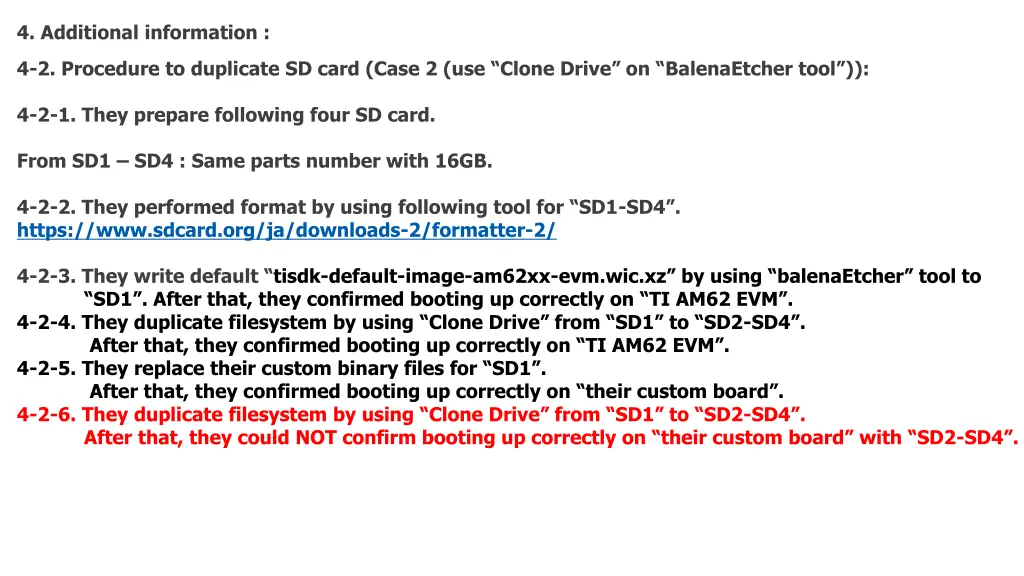 4. Additional information :

4-2. Procedure to duplicate SD card (Case 2 (use “Clone Drive” on “BalenaEtcher tool”)):

4-2-1. They prepare following four SD card.

From SD1 – SD4 : Same parts number with 16GB.

4-2-2. They performed format by using following tool for “SD1-SD4”.
https://www.sdcard.org/ja/downloads-2/formatter-2/

4-2-3. They write default “tisdk-default-image-am62xx-evm.wic.xz” by using “balenaEtcher” tool to “SD1”. After that, they confirmed booting up correctly on “TI AM62 EVM”.
4-2-4. They duplicate filesystem by using “Clone Drive” from “SD1” to “SD2-SD4”. After that, they confirmed booting up correctly on “TI AM62 EVM”.
4-2-5. They replace their custom binary files for “SD1”. After that, they confirmed booting up correctly on “their custom board”.
4-2-6. They duplicate filesystem by using “Clone Drive” from “SD1” to “SD2-SD4”. After that, they could NOT confirm booting up correctly on “their custom board” with “SD2-SD4”.